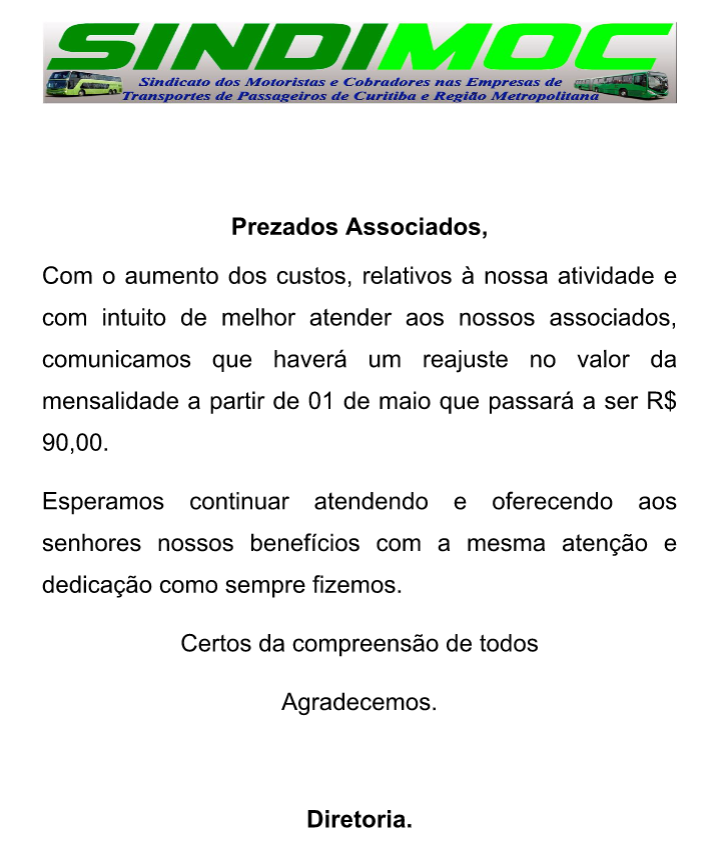 SINDIMOC
Sindicato dos Motoristas e Cobradores nas Empresas de Transportes de Passageiros de Curitiba e Região Metropolitana

Prezados Associados,

Com o aumento dos custos, relativos à nossa atividade e com intuito de melhor atender aos nossos associados, comunicamos que haverá um reajuste no valor da mensalidade a partir de 01 de maio que passará a ser R$ 90,00.

Esperamos continuar atendendo e oferecendo aos senhores nossos benefícios com a mesma atenção e dedicação como sempre fizemos.

Certos da compreensão de todos

Agradecemos.

Diretoria.